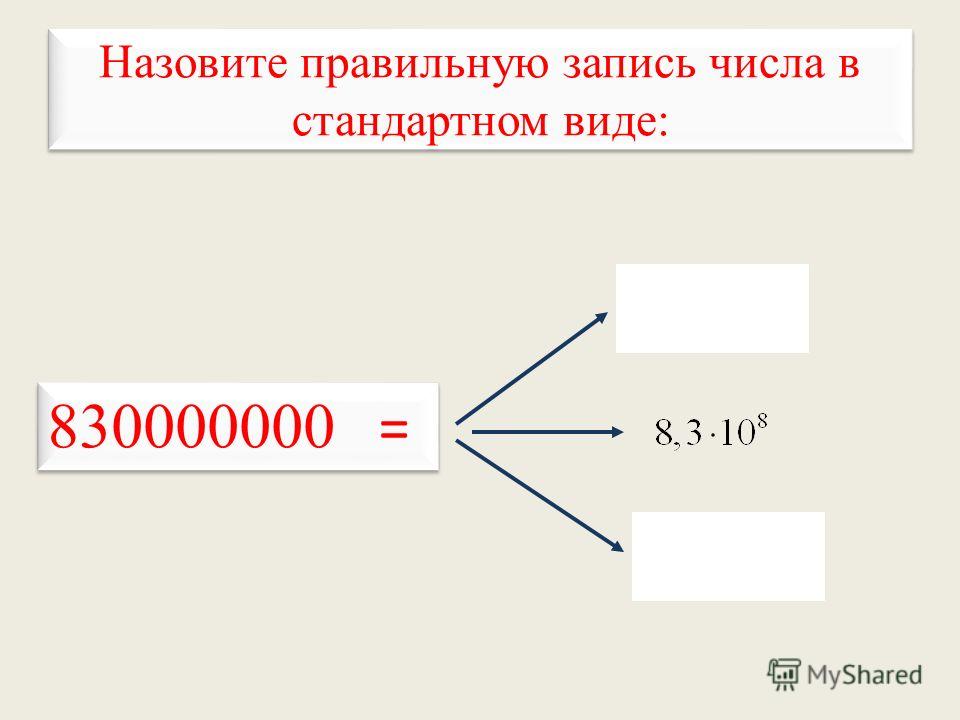 Назовите правильную запись числа в стандартном виде:

830000000 =

$8,3 \cdot 10^8$

MyShared